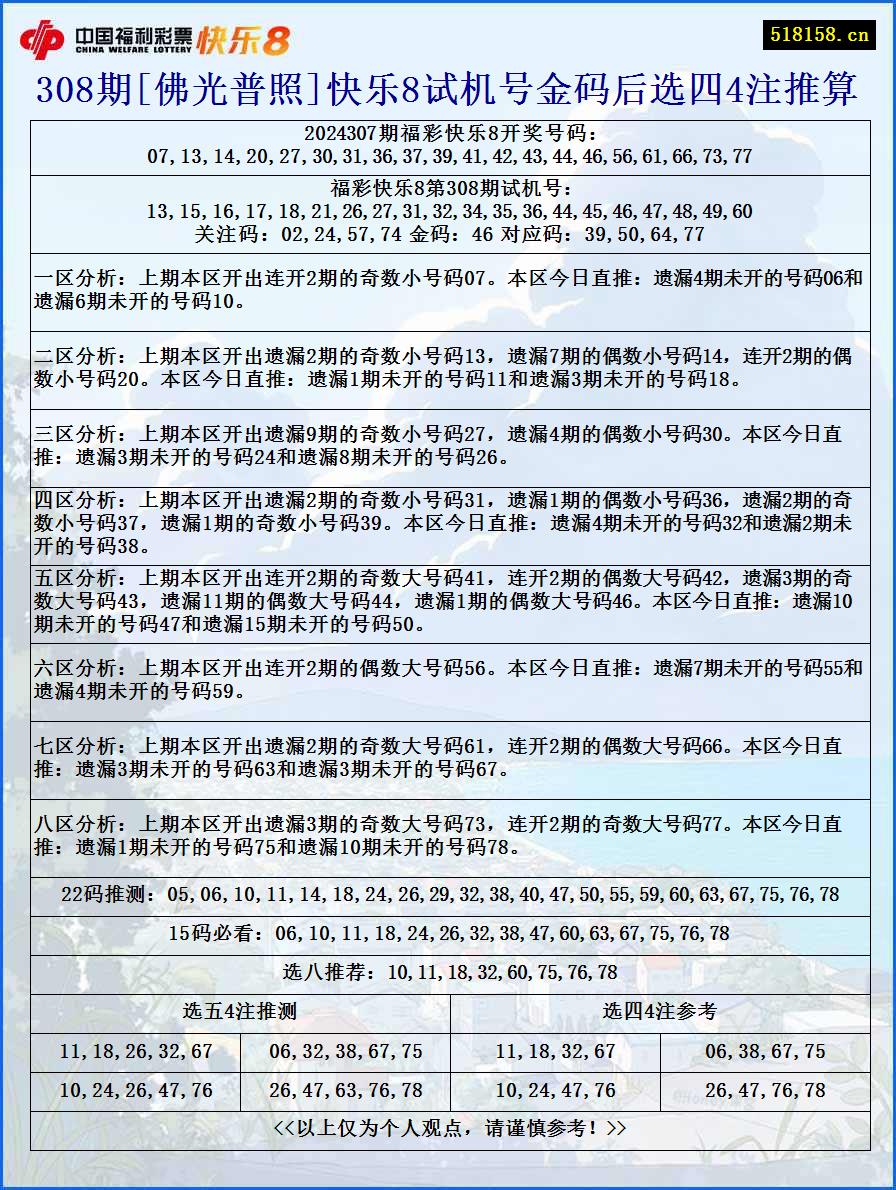 中国福利彩票 CHINA WELFARE LOTTERY 快乐8

518158.cn

308期[佛光普照]快乐8试机号金码后选四4注推算

2024307期福彩快乐8开奖号码：
07,13,14,20,27,30,31,36,37,39,41,42,43,44,46,56,61,66,73,77

福彩快乐8第308期试机号：
13,15,16,17,18,21,26,27,31,32,34,35,36,44,45,46,47,48,49,60
关注码：02,24,57,74 金码：46 对应码：39,50,64,77

一区分析：上期本区开出连开2期的奇数小号码07。本区今日直推：遗漏4期未开的号码06和遗漏6期未开的号码10。

二区分析：上期本区开出遗漏2期的奇数小号码13，遗漏7期的偶数小号码14，连开2期的偶数小号码20。本区今日直推：遗漏1期未开的号码11和遗漏3期未开的号码18。

三区分析：上期本区开出遗漏9期的奇数小号码27，遗漏4期的偶数小号码30。本区今日直推：遗漏3期未开的号码24和遗漏8期未开的号码26。

四区分析：上期本区开出遗漏2期的奇数小号码31，遗漏1期的偶数小号码36，遗漏2期的奇数小号码37，遗漏1期的奇数小号码39。本区今日直推：遗漏4期未开的号码32和遗漏2期未开的号码38。

五区分析：上期本区开出连开2期的奇数大号码41，连开2期的偶数大号码42，遗漏3期的奇数大号码43，遗漏11期的偶数大号码44，遗漏1期的偶数大号码46。本区今日直推：遗漏10期未开的号码47和遗漏15期未开的号码50。

六区分析：上期本区开出连开2期的偶数大号码56。本区今日直推：遗漏7期未开的号码55和遗漏4期未开的号码59。

七区分析：上期本区开出遗漏2期的奇数大号码61，连开2期的偶数大号码66。本区今日直推：遗漏3期未开的号码63和遗漏3期未开的号码67。

八区分析：上期本区开出遗漏3期的奇数大号码73，连开2期的奇数大号码77。本区今日直推：遗漏1期未开的号码75和遗漏10期未开的号码78。

22码推测：05,06,10,11,14,18,24,26,29,32,38,40,47,50,55,59,60,63,67,75,76,78

15码必看：06,10,11,18,24,26,32,38,47,60,63,67,75,76,78

选八推荐：10,11,18,32,60,75,76,78

| 选五4注推测 | | 选四4注参考 | |
|---|---|---|---|
| 11,18,26,32,67 | 06,32,38,67,75 | 11,18,32,67 | 06,38,67,75 |
| 10,24,26,47,76 | 26,47,63,76,78 | 10,24,47,76 | 26,47,76,78 |

<<以上仅为个人观点，请谨慎参考！>>